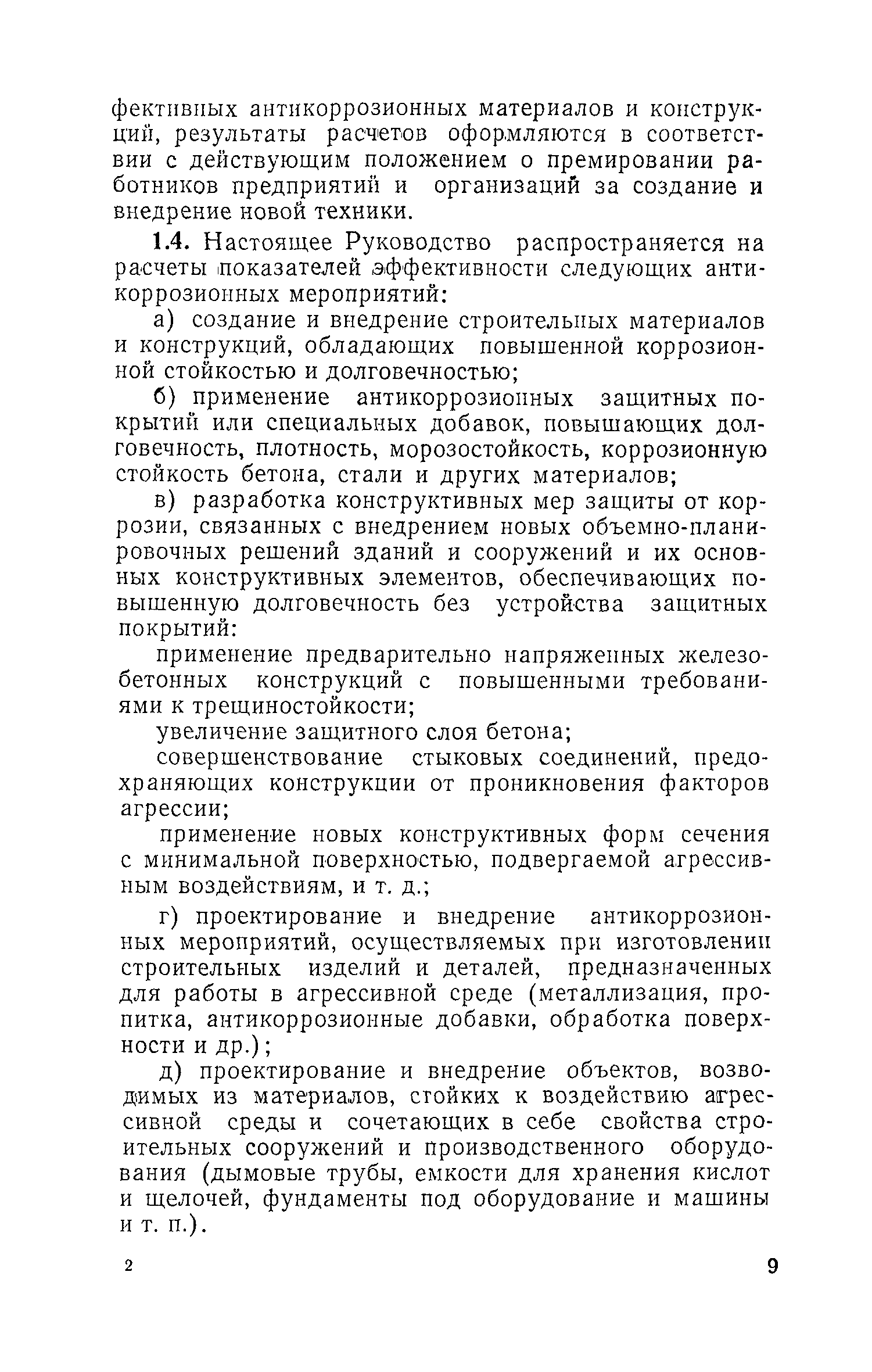 фективных антикоррозионных материалов и конструкций, результаты расчетов оформляются в соответствии с действующим положением о премировании работников предприятий и организаций за создание и внедрение новой техники.

1.4. Настоящее Руководство распространяется на расчеты показателей эффективности следующих антикоррозионных мероприятий:

а) создание и внедрение строительных материалов и конструкций, обладающих повышенной коррозионной стойкостью и долговечностью;

б) применение антикоррозионных защитных покрытий или специальных добавок, повышающих долговечность, плотность, морозостойкость, коррозионную стойкость бетона, стали и других материалов;

в) разработка конструктивных мер защиты от коррозии, связанных с внедрением новых объемно-планировочных решений зданий и сооружений и их основных конструктивных элементов, обеспечивающих повышенную долговечность без устройства защитных покрытий:

применение предварительно напряженных железобетонных конструкций с повышенными требованиями к трещиностойкости;

увеличение защитного слоя бетона;

совершенствование стыковых соединений, предохраняющих конструкции от проникновения факторов агрессии;

применение новых конструктивных форм сечения с минимальной поверхностью, подвергаемой агрессивным воздействиям, и т. д.;

г) проектирование и внедрение антикоррозионных мероприятий, осуществляемых при изготовлении строительных изделий и деталей, предназначенных для работы в агрессивной среде (металлизация, пропитка, антикоррозионные добавки, обработка поверхности и др.);

д) проектирование и внедрение объектов, возводимых из материалов, стойких к воздействию агрессивной среды и сочетающих в себе свойства строительных сооружений и производственного оборудования (дымовые трубы, емкости для хранения кислот и щелочей, фундаменты под оборудование и машины и т. п.).

2 9